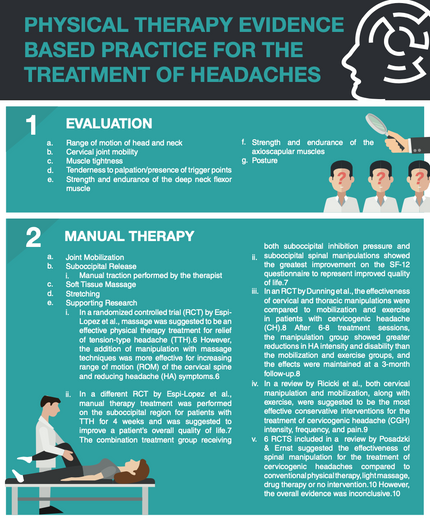 PHYSICAL THERAPY EVIDENCE BASED PRACTICE FOR THE TREATMENT OF HEADACHES

1 EVALUATION

a. Range of motion of head and neck
b. Cervical joint mobility
c. Muscle tightness
d. Tenderness to palpation/presence of trigger points
e. Strength and endurance of the deep neck flexor muscle
f. Strength and endurance of the axioscapular muscles
g. Posture

2 MANUAL THERAPY

a. Joint Mobilization
b. Suboccipital Release
i. Manual traction performed by the therapist
c. Soft Tissue Massage
d. Stretching
e. Supporting Research
i. In a randomized controlled trial (RCT) by Espi-Lopez et al., massage was suggested to be an effective physical therapy treatment for relief of tension-type headache (TTH).6 However, the addition of manipulation with massage techniques was more effective for increasing range of motion (ROM) of the cervical spine and reducing headache (HA) symptoms.6
ii. In a different RCT by Espi-Lopez et al., manual therapy treatment was performed on the suboccipital region for patients with TTH for 4 weeks and was suggested to improve a patient's overall quality of life.7 The combination treatment group receiving both suboccipital inhibition pressure and suboccipital spinal manipulations showed the greatest improvement on the SF-12 questionnaire to represent improved quality of life.7
iii. In an RCT by Dunning et al., the effectiveness of cervical and thoracic manipulations were compared to mobilization and exercise in patients with cervicogenic headache (CH).8 After 6-8 treatment sessions, the manipulation group showed greater reductions in HA intensity and disability than the mobilization and exercise groups, and the effects were maintained at a 3-month follow-up.8
iv. In a review by Ricicki et al., both cervical manipulation and mobilization, along with exercise, were suggested to be the most effective conservative interventions for the treatment of cervicogenic headache (CGH) intensity, frequency, and pain.9
v. 6 RCTS included in a review by Posadzki & Ernst suggested the effectiveness of spinal manipulation for the treatment of cervicogenic headaches compared to conventional physical therapy, light massage, drug therapy or no intervention.10 However, the overall evidence was inconclusive.10